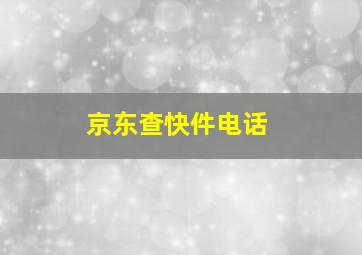 京东查快件电话